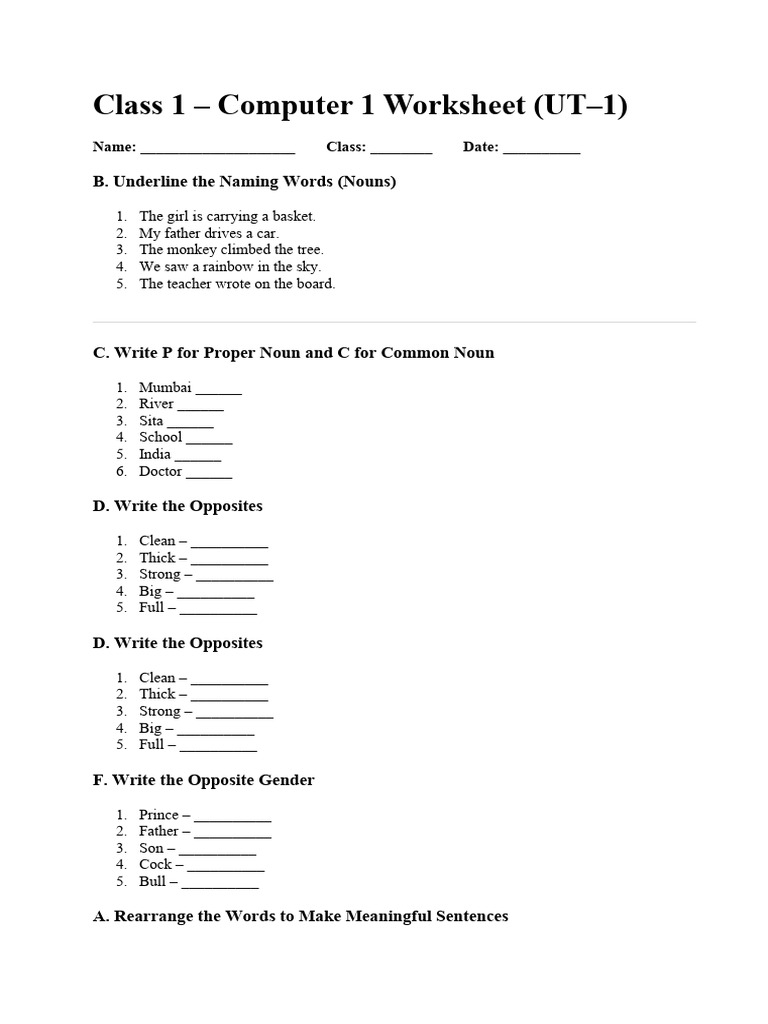 Class 1 – Computer 1 Worksheet (UT–1)

Name: ____________________ Class: ________ Date: __________

B. Underline the Naming Words (Nouns)

1. The girl is carrying a basket.
2. My father drives a car.
3. The monkey climbed the tree.
4. We saw a rainbow in the sky.
5. The teacher wrote on the board.

C. Write P for Proper Noun and C for Common Noun

1. Mumbai ______
2. River ______
3. Sita ______
4. School ______
5. India ______
6. Doctor ______

D. Write the Opposites

1. Clean – __________
2. Thick – __________
3. Strong – __________
4. Big – __________
5. Full – __________

D. Write the Opposites

1. Clean – __________
2. Thick – __________
3. Strong – __________
4. Big – __________
5. Full – __________

F. Write the Opposite Gender

1. Prince – __________
2. Father – __________
3. Son – __________
4. Cock – __________
5. Bull – __________

A. Rearrange the Words to Make Meaningful Sentences